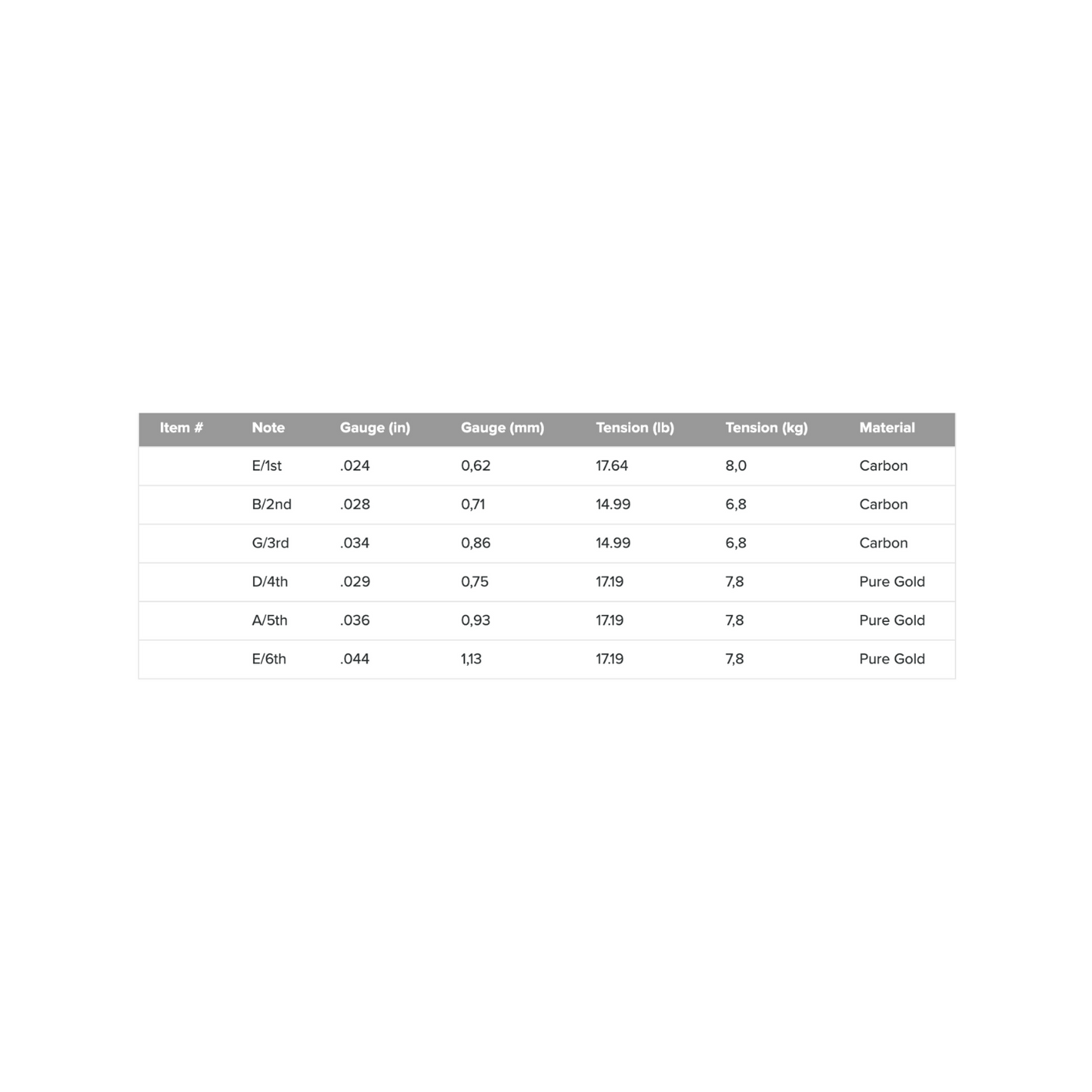 | Item # | Note | Gauge (in) | Gauge (mm) | Tension (lb) | Tension (kg) | Material |
|---|---|---|---|---|---|---|
|  | E/1st | .024 | 0,62 | 17.64 | 8,0 | Carbon |
|  | B/2nd | .028 | 0,71 | 14.99 | 6,8 | Carbon |
|  | G/3rd | .034 | 0,86 | 14.99 | 6,8 | Carbon |
|  | D/4th | .029 | 0,75 | 17.19 | 7,8 | Pure Gold |
|  | A/5th | .036 | 0,93 | 17.19 | 7,8 | Pure Gold |
|  | E/6th | .044 | 1,13 | 17.19 | 7,8 | Pure Gold |